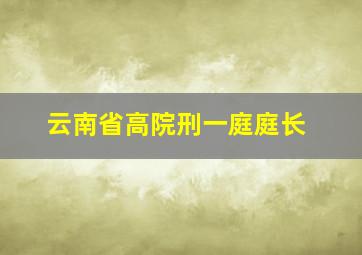 云南省高院刑一庭庭长